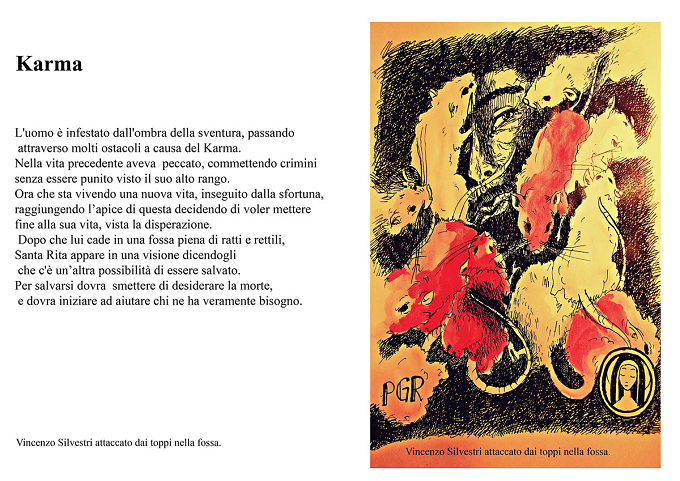 Karma

L'uomo è infestato dall'ombra della sventura, passando attraverso molti ostacoli a causa del Karma.
Nella vita precedente aveva peccato, commettendo crimini senza essere punito visto il suo alto rango.
Ora che sta vivendo una nuova vita, inseguito dalla sfortuna, raggiungendo l'apice di questa decidendo di voler mettere fine alla sua vita, vista la disperazione.
Dopo che lui cade in una fossa piena di ratti e rettili, Santa Rita appare in una visione dicendogli che c'è un'altra possibilità di essere salvato.
Per salvarsi dovra smettere di desiderare la morte, e dovra iniziare ad aiutare chi ne ha veramente bisogno.

Vincenzo Silvestri attaccato dai toppi nella fossa.

PGR

Vincenzo Silvestri attaccato dai toppi nella fossa.